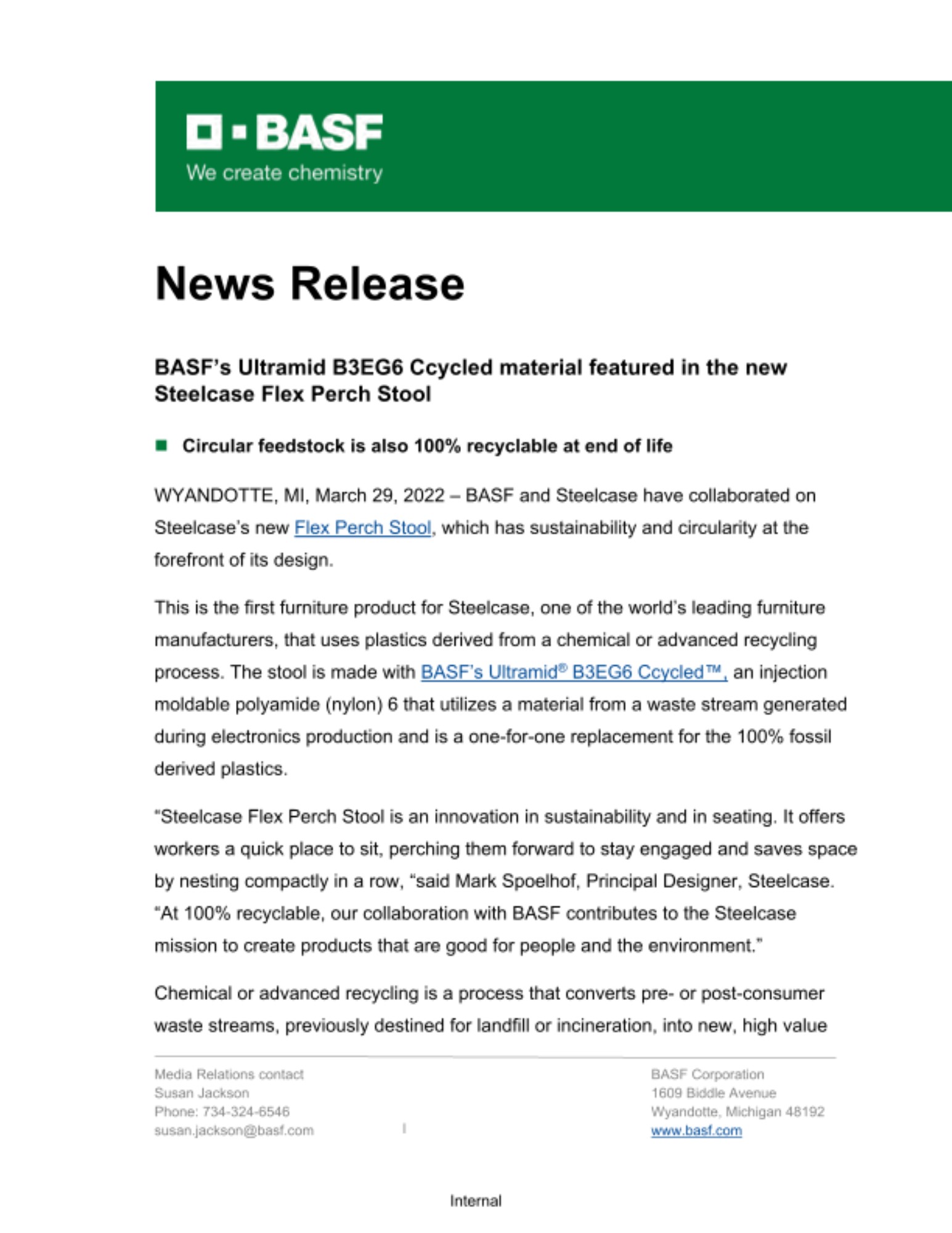 BASF
We create chemistry

News Release

BASF's Ultramid B3EG6 Ccycled material featured in the new Steelcase Flex Perch Stool

Circular feedstock is also 100% recyclable at end of life

WYANDOTTE, MI, March 29, 2022 – BASF and Steelcase have collaborated on Steelcase's new Flex Perch Stool, which has sustainability and circularity at the forefront of its design.

This is the first furniture product for Steelcase, one of the world's leading furniture manufacturers, that uses plastics derived from a chemical or advanced recycling process. The stool is made with BASF's Ultramid® B3EG6 Ccycled™, an injection moldable polyamide (nylon) 6 that utilizes a material from a waste stream generated during electronics production and is a one-for-one replacement for the 100% fossil derived plastics.

"Steelcase Flex Perch Stool is an innovation in sustainability and in seating. It offers workers a quick place to sit, perching them forward to stay engaged and saves space by nesting compactly in a row, "said Mark Spoelhof, Principal Designer, Steelcase. "At 100% recyclable, our collaboration with BASF contributes to the Steelcase mission to create products that are good for people and the environment."

Chemical or advanced recycling is a process that converts pre- or post-consumer waste streams, previously destined for landfill or incineration, into new, high value

Media Relations contact
Susan Jackson
Phone: 734-324-6546
susan.jackson@basf.com

BASF Corporation
1609 Biddle Avenue
Wyandotte, Michigan 48192
www.basf.com

Internal